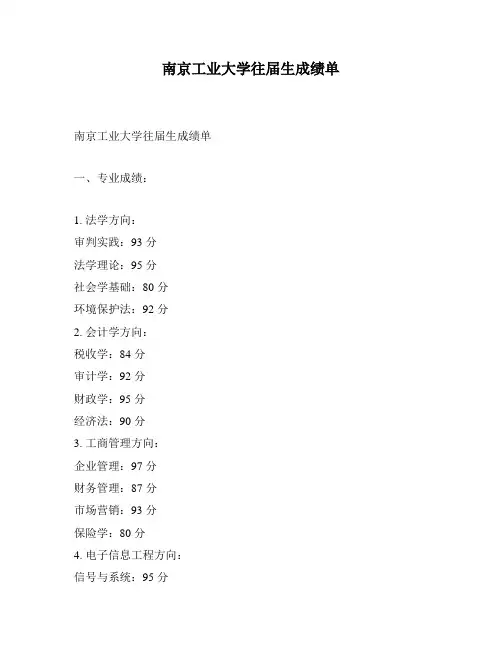 南京工业大学往届生成绩单

南京工业大学往届生成绩单

一、专业成绩：

1. 法学方向：
审判实践：93 分
法学理论：95 分
社会学基础：80 分
环境保护法：92 分
2. 会计学方向：
税收学：84 分
审计学：92 分
财政学：95 分
经济法：90 分
3. 工商管理方向：
企业管理：97 分
财务管理：87 分
市场营销：93 分
保险学：80 分
4. 电子信息工程方向：
信号与系统：95 分